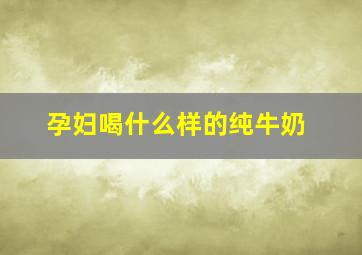 孕妇喝什么样的纯牛奶